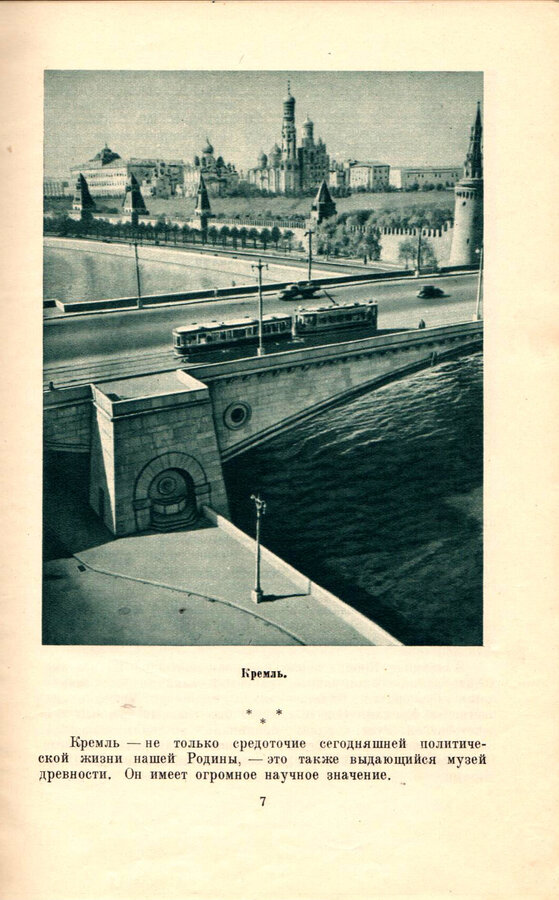 Кремль.

* * *

Кремль — не только средоточие сегодняшней политической жизни нашей Родины, — это также выдающийся музей древности. Он имеет огромное научное значение.

7